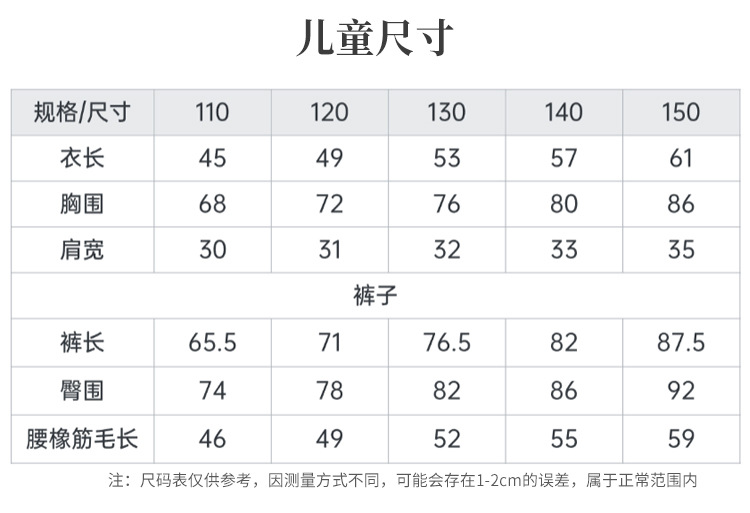 儿童尺寸

| 规格/尺寸 | 110 | 120 | 130 | 140 | 150 |
|---|---|---|---|---|---|
| 衣长 | 45 | 49 | 53 | 57 | 61 |
| 胸围 | 68 | 72 | 76 | 80 | 86 |
| 肩宽 | 30 | 31 | 32 | 33 | 35 |
| 裤子 | | | | | |
| 裤长 | 65.5 | 71 | 76.5 | 82 | 87.5 |
| 臀围 | 74 | 78 | 82 | 86 | 92 |
| 腰橡筋毛长 | 46 | 49 | 52 | 55 | 59 |

注：尺码表仅供参考，因测量方式不同，可能会存在1-2cm的误差，属于正常范围内